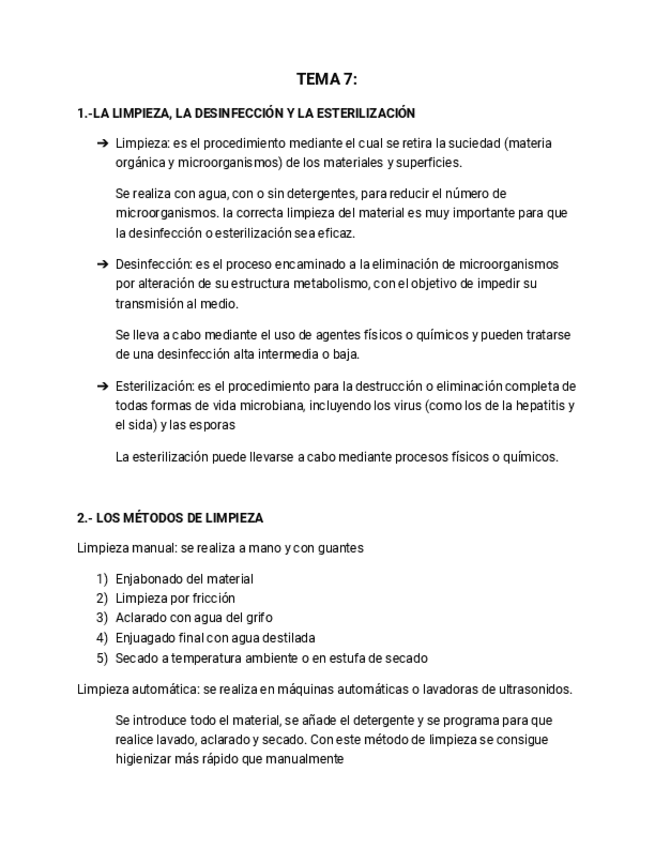 TEMA 7:

1.-LA LIMPIEZA, LA DESINFECCIÓN Y LA ESTERILIZACIÓN

➔ Limpieza: es el procedimiento mediante el cual se retira la suciedad (materia orgánica y microorganismos) de los materiales y superficies.

Se realiza con agua, con o sin detergentes, para reducir el número de microorganismos. la correcta limpieza del material es muy importante para que la desinfección o esterilización sea eficaz.

➔ Desinfección: es el proceso encaminado a la eliminación de microorganismos por alteración de su estructura metabolismo, con el objetivo de impedir su transmisión al medio.

Se lleva a cabo mediante el uso de agentes físicos o químicos y pueden tratarse de una desinfección alta intermedia o baja.

➔ Esterilización: es el procedimiento para la destrucción o eliminación completa de todas formas de vida microbiana, incluyendo los virus (como los de la hepatitis y el sida) y las esporas

La esterilización puede llevarse a cabo mediante procesos físicos o químicos.

2.- LOS MÉTODOS DE LIMPIEZA

Limpieza manual: se realiza a mano y con guantes

1) Enjabonado del material
2) Limpieza por fricción
3) Aclarado con agua del grifo
4) Enjuagado final con agua destilada
5) Secado a temperatura ambiente o en estufa de secado

Limpieza automática: se realiza en máquinas automáticas o lavadoras de ultrasonidos.

Se introduce todo el material, se añade el detergente y se programa para que realice lavado, aclarado y secado. Con este método de limpieza se consigue higienizar más rápido que manualmente